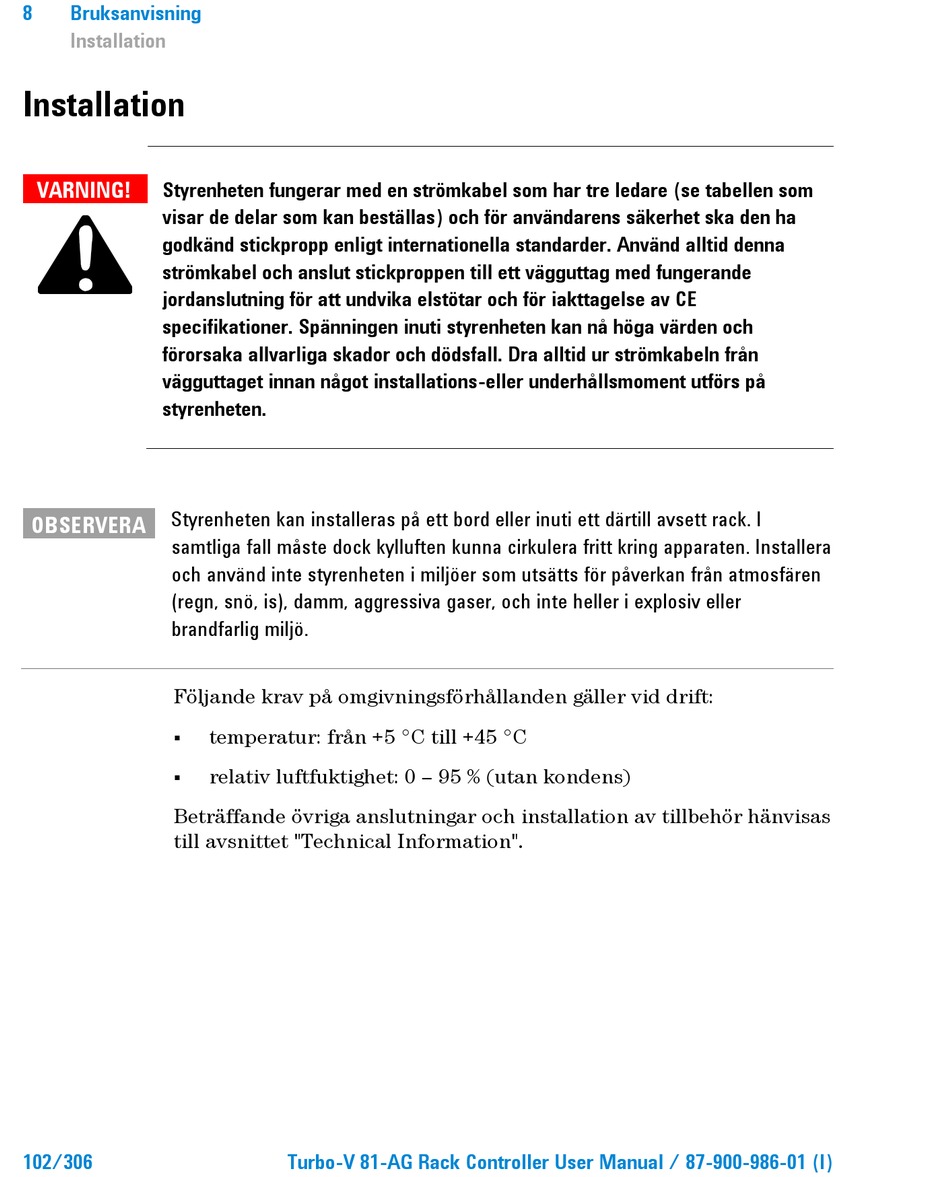 8 Bruksanvisning
Installation

Installation

VARNING!

Styrenheten fungerar med en strömkabel som har tre ledare (se tabellen som visar de delar som kan beställas) och för användarens säkerhet ska den ha godkänd stickpropp enligt internationella standarder. Använd alltid denna strömkabel och anslut stickproppen till ett vägguttag med fungerande jordanslutning för att undvika elstötar och för iakttagelse av CE specifikationer. Spänningen inuti styrenheten kan nå höga värden och förorsaka allvarliga skador och dödsfall. Dra alltid ur strömkabeln från vägguttaget innan något installations-eller underhållsmoment utförs på styrenheten.

OBSERVERA

Styrenheten kan installeras på ett bord eller inuti ett därtill avsett rack. I samtliga fall måste dock kylluften kunna cirkulera fritt kring apparaten. Installera och använd inte styrenheten i miljöer som utsätts för påverkan från atmosfären (regn, snö, is), damm, aggressiva gaser, och inte heller i explosiv eller brandfarlig miljö.

Följande krav på omgivningsförhållanden gäller vid drift:

▪ temperatur: från +5 °C till +45 °C

▪ relativ luftfuktighet: 0 – 95 % (utan kondens)

Beträffande övriga anslutningar och installation av tillbehör hänvisas till avsnittet "Technical Information".

102/306

Turbo-V 81-AG Rack Controller User Manual / 87-900-986-01 (I)